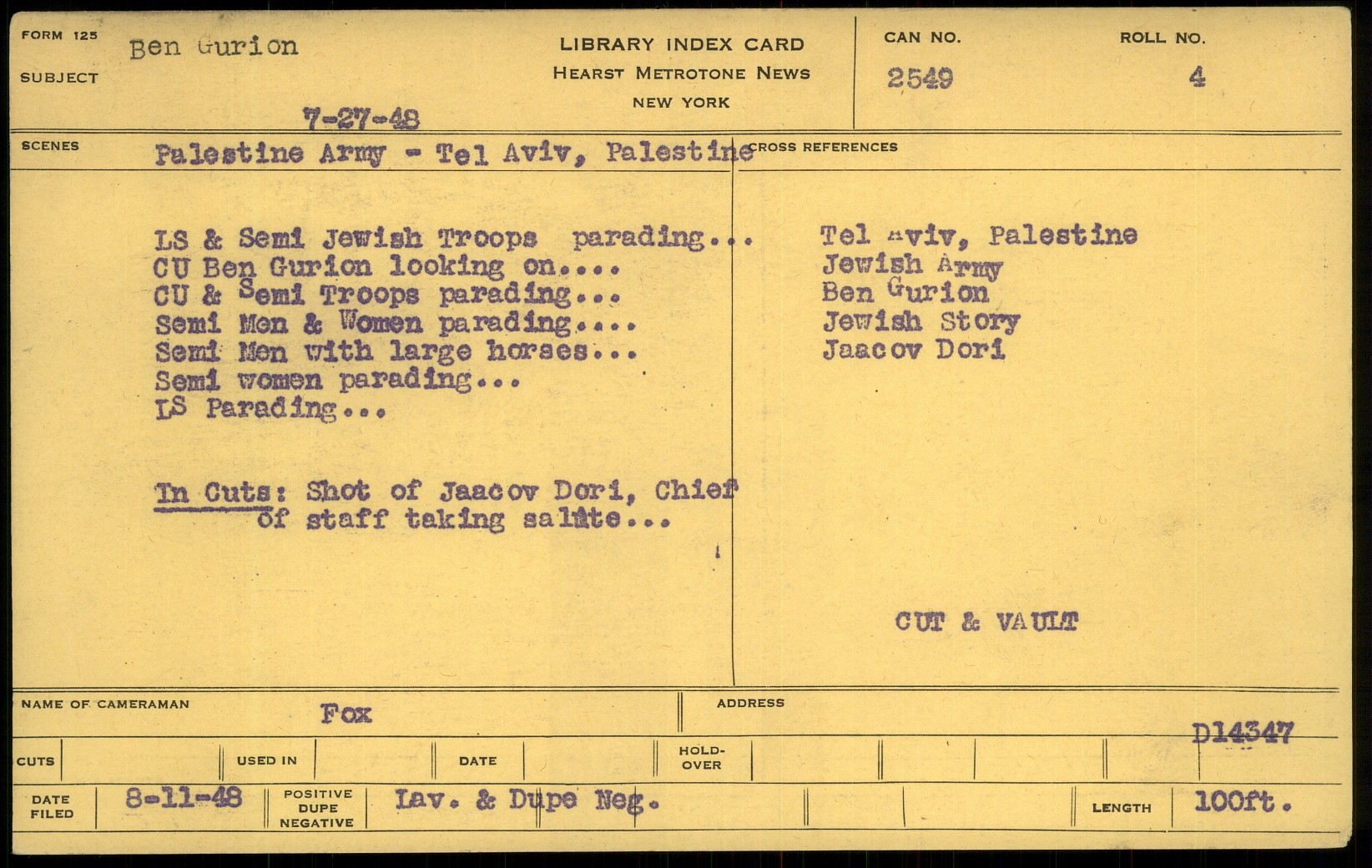 FORM 125

SUBJECT

Ben Gurion

7-27-48

LIBRARY INDEX CARD
HEARST METROTONE NEWS
NEW YORK

CAN NO.
2549

ROLL NO.
4

SCENES
Palestine Army - Tel Aviv, Palestine

LS & Semi Jewish Troops parading...
CU Ben Gurion looking on....
CU & Semi Troops parading...
Semi Men & Women parading....
Semi Men with large horses...
Semi women parading...
LS Parading...

In Cuts: Shot of Jaacov Dori, Chief of staff taking salute...

CROSS REFERENCES
Tel Aviv, Palestine
Jewish Army
Ben Gurion
Jewish Story
Jaacov Dori

CUT & VAULT

NAME OF CAMERAMAN
Fox

ADDRESS

D14347

CUTS
USED IN
DATE
HOLD-OVER

DATE FILED
8-11-48
POSITIVE DUPE NEGATIVE
Lav. & Dupe Neg.
LENGTH
100ft.